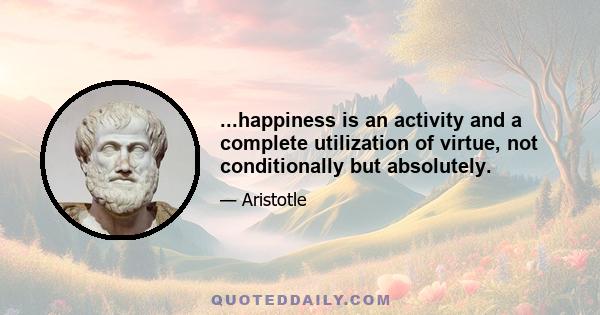 ...happiness is an activity and a complete utilization of virtue, not conditionally but absolutely.

— Aristotle

QUOTEDDAILY.COM